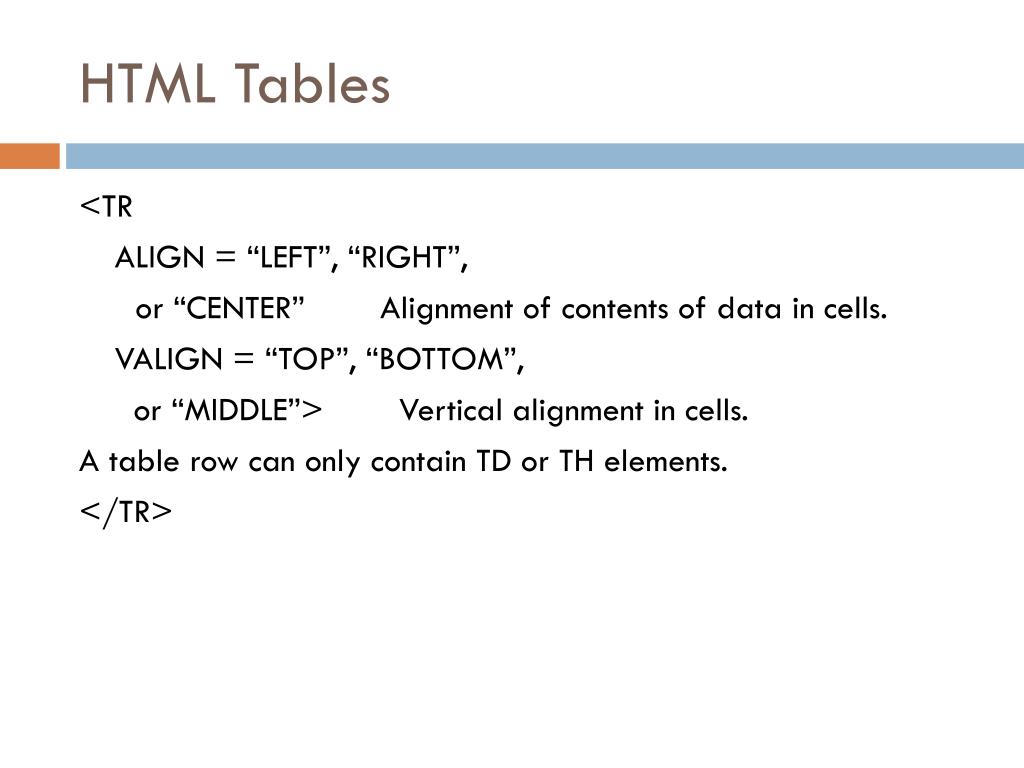 HTML Tables

<TR

ALIGN = “LEFT”, “RIGHT”,

or “CENTER” Alignment of contents of data in cells.

VALIGN = “TOP”, “BOTTOM”,

or “MIDDLE”> Vertical alignment in cells.

A table row can only contain TD or TH elements.

</TR>